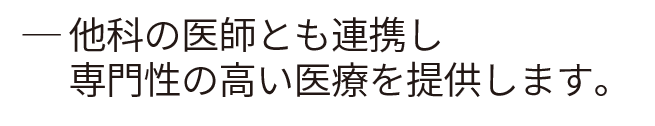 — 他科の医師とも連携し
専門性の高い医療を提供します。